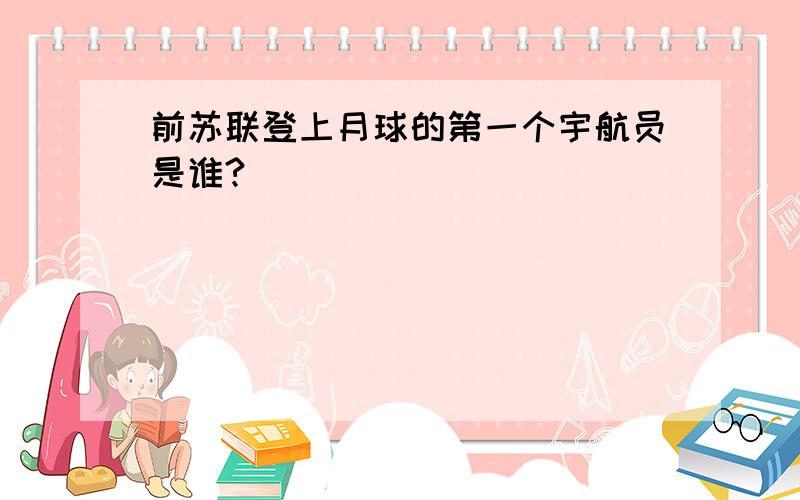 前苏联登上月球的第一个宇航员是谁?